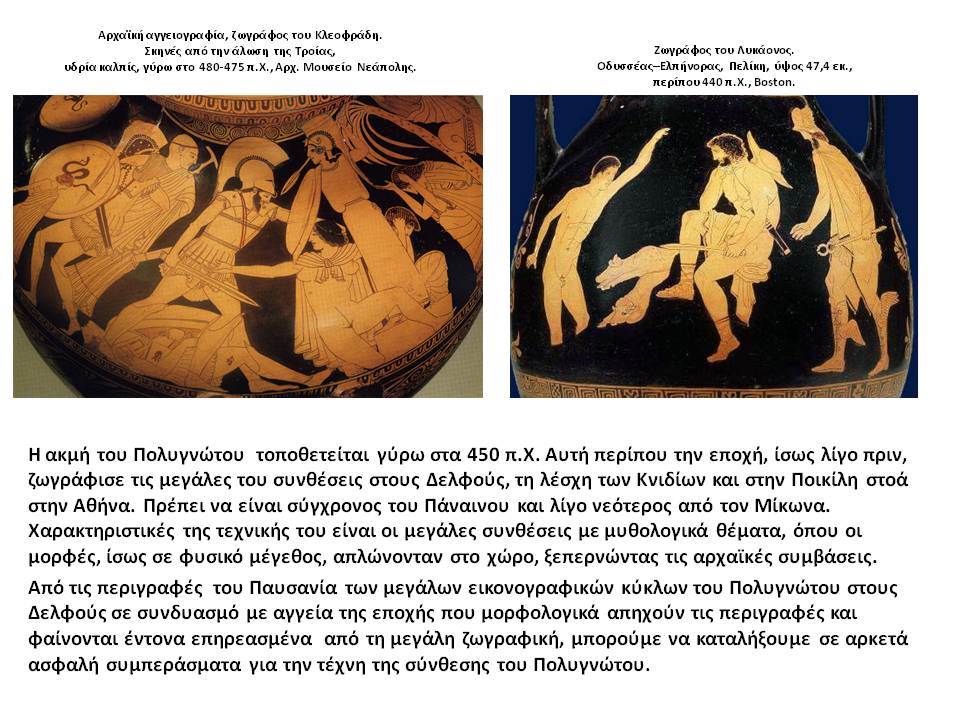 Αρχαϊκή αγγειογραφία, ζωγράφος του Κλεοφράδη.
Σκηνές από την άλωση της Τροίας,
υδρία καλπίς, γύρω στο 480-475 π.Χ., Αρχ. Μουσείο Νεάπολης.

Ζωγράφος του Λυκάονος.
Οδυσσέας–Ελπήνορας, Πελίκη, ύψος 47,4 εκ.,
περίπου 440 π.Χ., Boston.

Η ακμή του Πολυγνώτου τοποθετείται γύρω στα 450 π.Χ. Αυτή περίπου την εποχή, ίσως λίγο πριν, ζωγράφισε τις μεγάλες του συνθέσεις στους Δελφούς, τη λέσχη των Κνιδίων και στην Ποικίλη στοά στην Αθήνα. Πρέπει να είναι σύγχρονος του Πάναινου και λίγο νεότερος από τον Μίκωνα. Χαρακτηριστικές της τεχνικής του είναι οι μεγάλες συνθέσεις με μυθολογικά θέματα, όπου οι μορφές, ίσως σε φυσικό μέγεθος, απλώνονταν στο χώρο, ξεπερνώντας τις αρχαϊκές συμβάσεις.

Από τις περιγραφές του Παυσανία των μεγάλων εικονογραφικών κύκλων του Πολυγνώτου στους Δελφούς σε συνδυασμό με αγγεία της εποχής που μορφολογικά απηχούν τις περιγραφές και φαίνονται έντονα επηρεασμένα από τη μεγάλη ζωγραφική, μπορούμε να καταλήξουμε σε αρκετά ασφαλή συμπεράσματα για την τέχνη της σύνθεσης του Πολυγνώτου.